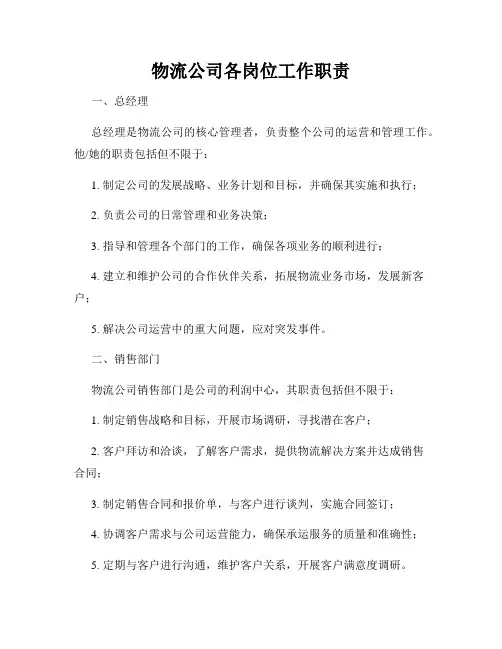 物流公司各岗位工作职责

一、总经理

总经理是物流公司的核心管理者，负责整个公司的运营和管理工作。他/她的职责包括但不限于：

1. 制定公司的发展战略、业务计划和目标，并确保其实施和执行；

2. 负责公司的日常管理和业务决策；

3. 指导和管理各个部门的工作，确保各项业务的顺利进行；

4. 建立和维护公司的合作伙伴关系，拓展物流业务市场，发展新客户；

5. 解决公司运营中的重大问题，应对突发事件。

二、销售部门

物流公司销售部门是公司的利润中心，其职责包括但不限于：

1. 制定销售战略和目标，开展市场调研，寻找潜在客户；

2. 客户拜访和洽谈，了解客户需求，提供物流解决方案并达成销售合同；

3. 制定销售合同和报价单，与客户进行谈判，实施合同签订；

4. 协调客户需求与公司运营能力，确保承运服务的质量和准确性；

5. 定期与客户进行沟通，维护客户关系，开展客户满意度调研。